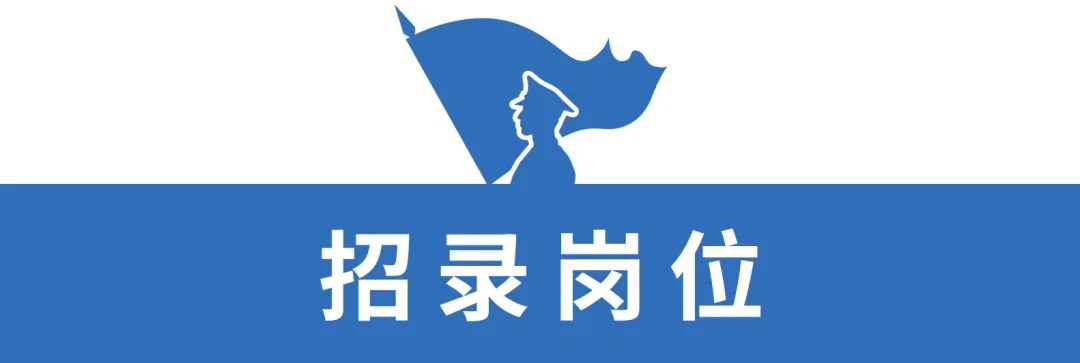 招录岗位